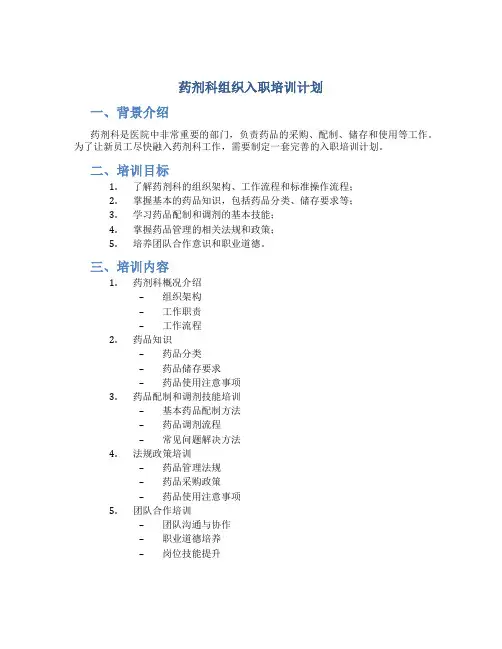 药剂科组织入职培训计划

一、背景介绍

药剂科是医院中非常重要的部门，负责药品的采购、配制、储存和使用等工作。为了让新员工尽快融入药剂科工作，需要制定一套完善的入职培训计划。

二、培训目标

1. 了解药剂科的组织架构、工作流程和标准操作流程；
2. 掌握基本的药品知识，包括药品分类、储存要求等；
3. 学习药品配制和调剂的基本技能；
4. 掌握药品管理的相关法规和政策；
5. 培养团队合作意识和职业道德。

三、培训内容

1. 药剂科概况介绍
   – 组织架构
   – 工作职责
   – 工作流程
2. 药品知识
   – 药品分类
   – 药品储存要求
   – 药品使用注意事项
3. 药品配制和调剂技能培训
   – 基本药品配制方法
   – 药品调剂流程
   – 常见问题解决方法
4. 法规政策培训
   – 药品管理法规
   – 药品采购政策
   – 药品使用注意事项
5. 团队合作培训
   – 团队沟通与协作
   – 职业道德培养
   – 岗位技能提升